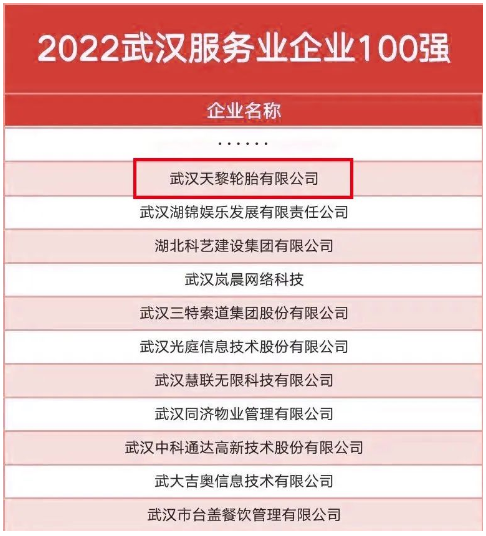 2022武汉服务业企业100强

| 企业名称 |
|---|
| ······ |
| 武汉天黎轮胎有限公司 |
| 武汉湖锦娱乐发展有限责任公司 |
| 湖北科艺建设集团有限公司 |
| 武汉岚晨网络科技 |
| 武汉三特索道集团股份有限公司 |
| 武汉光庭信息技术股份有限公司 |
| 武汉慧联无限科技有限公司 |
| 武汉同济物业管理有限公司 |
| 武汉中科通达高新技术股份有限公司 |
| 武大吉奥信息技术有限公司 |
| 武汉市台盖餐饮管理有限公司 |